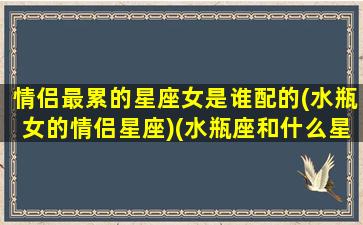 情侣最累的星座女是谁配的(水瓶女的情侣星座)(水瓶座和什么星